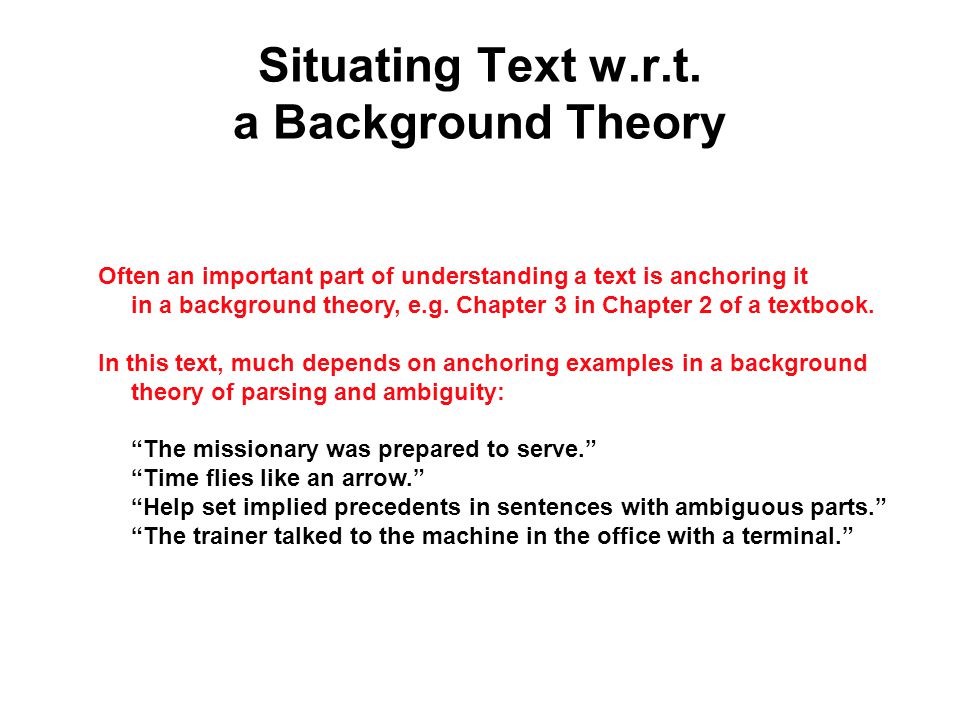 Situating Text w.r.t. a Background Theory

Often an important part of understanding a text is anchoring it in a background theory, e.g. Chapter 3 in Chapter 2 of a textbook.

In this text, much depends on anchoring examples in a background theory of parsing and ambiguity:

“The missionary was prepared to serve.”
“Time flies like an arrow.”
“Help set implied precedents in sentences with ambiguous parts.”
“The trainer talked to the machine in the office with a terminal.”